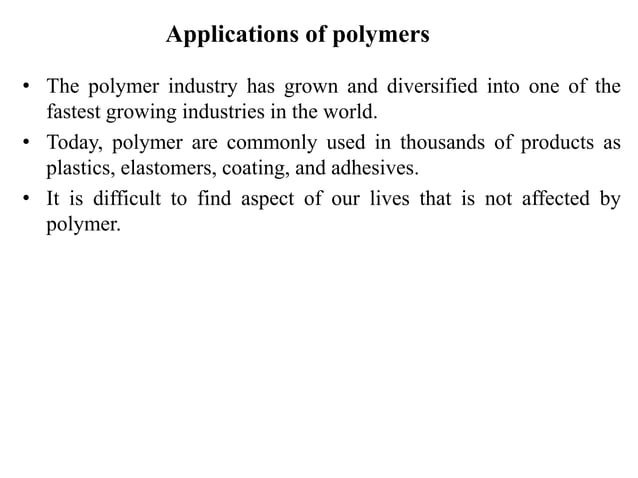 Applications of polymers

• The polymer industry has grown and diversified into one of the fastest growing industries in the world.

• Today, polymer are commonly used in thousands of products as plastics, elastomers, coating, and adhesives.

• It is difficult to find aspect of our lives that is not affected by polymer.